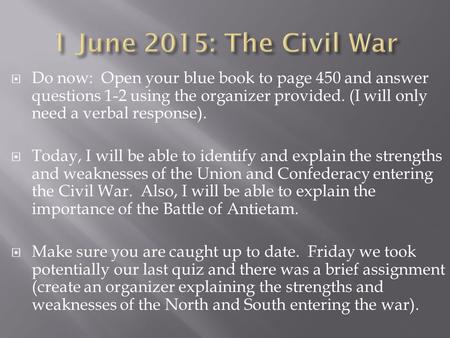 1 June 2015: The Civil War

Do now: Open your blue book to page 450 and answer questions 1-2 using the organizer provided. (I will only need a verbal response).

Today, I will be able to identify and explain the strengths and weaknesses of the Union and Confederacy entering the Civil War. Also, I will be able to explain the importance of the Battle of Antietam.

Make sure you are caught up to date. Friday we took potentially our last quiz and there was a brief assignment (create an organizer explaining the strengths and weaknesses of the North and South entering the war).